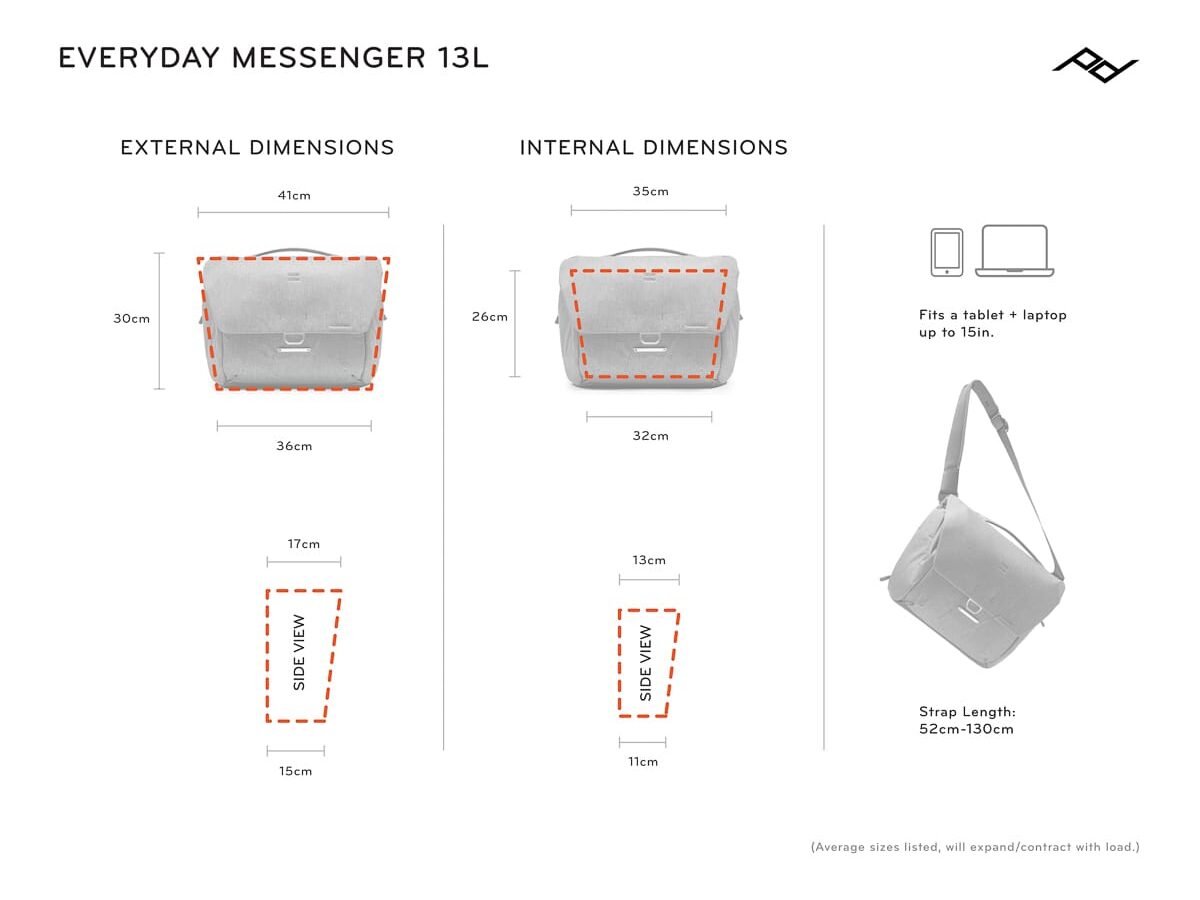 EVERYDAY MESSENGER 13L

EXTERNAL DIMENSIONS

41cm

30cm

36cm

17cm

SIDE VIEW

15cm

INTERNAL DIMENSIONS

35cm

26cm

32cm

13cm

SIDE VIEW

11cm

Fits a tablet + laptop up to 15in.

Strap Length: 52cm-130cm

(Average sizes listed, will expand/contract with load.)